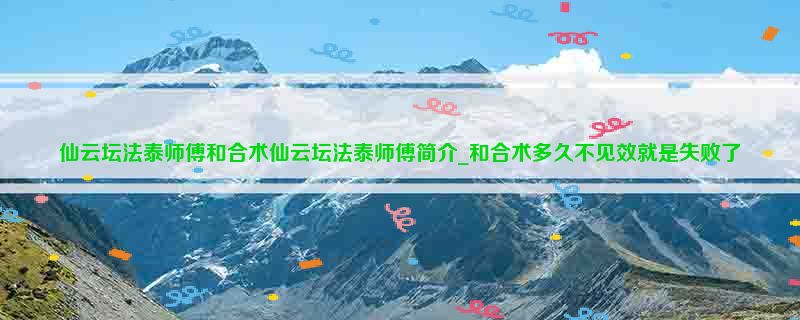 仙云坛法泰师傅和合术仙云坛法泰师傅简介_和合术多久不见效就是失败了